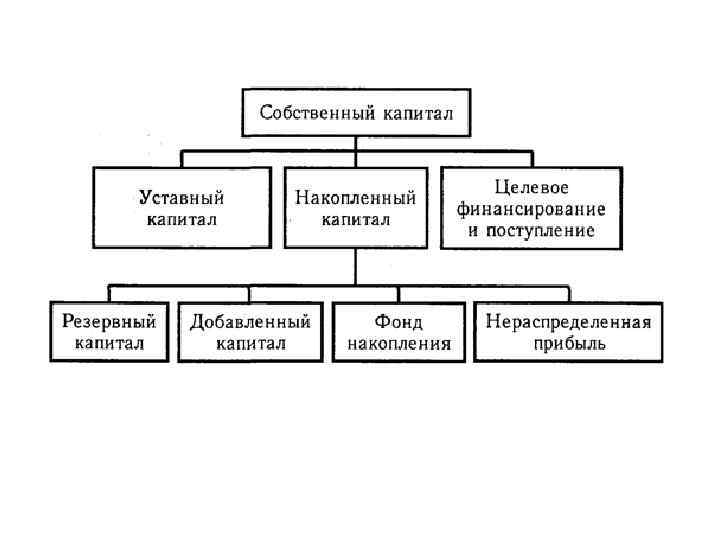 Собственный капитал

Уставный капитал

Накопленный капитал

Целевое финансирование и поступление

Резервный капитал

Добавленный капитал

Фонд накопления

Нераспределенная прибыль